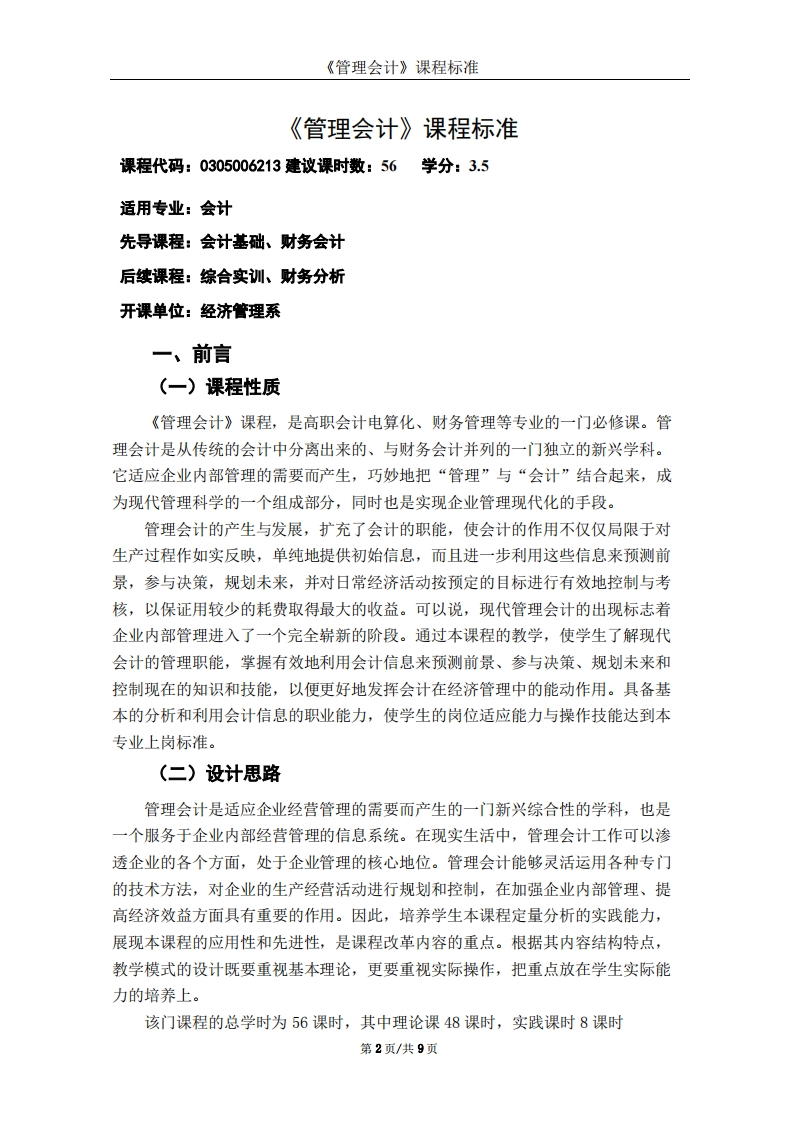 《管理会计》课程标准

《管理会计》课程标准

课程代码：0305006213 建议课时数：56　学分：3.5

适用专业：会计

先导课程：会计基础、财务会计

后续课程：综合实训、财务分析

开课单位：经济管理系

一、前言

（一）课程性质

《管理会计》课程，是高职会计电算化、财务管理等专业的一门必修课。管理会计是从传统的会计中分离出来的、与财务会计并列的一门独立的新兴学科。它适应企业内部管理的需要而产生，巧妙地把“管理”与“会计”结合起来，成为现代管理科学的一个组成部分，同时也是实现企业管理现代化的手段。

管理会计的产生与发展，扩充了会计的职能，使会计的作用不仅仅局限于对生产过程作如实反映，单纯地提供初始信息，而且进一步利用这些信息来预测前景，参与决策，规划未来，并对日常经济活动按预定的目标进行有效地控制与考核，以保证用较少的耗费取得最大的收益。可以说，现代管理会计的出现标志着企业内部管理进入了一个完全崭新的阶段。通过本课程的教学，使学生了解现代会计的管理职能，掌握有效地利用会计信息来预测前景、参与决策、规划未来和控制现在的知识和技能，以便更好地发挥会计在经济管理中的能动作用。具备基本的分析和利用会计信息的职业能力，使学生的岗位适应能力与操作技能达到本专业上岗标准。

（二）设计思路

管理会计是适应企业经营管理的需要而产生的一门新兴综合性的学科，也是一个服务于企业内部经营管理的信息系统。在现实生活中，管理会计工作可以渗透企业的各个方面，处于企业管理的核心地位。管理会计能够灵活运用各种专门的技术方法，对企业的生产经营活动进行规划和控制，在加强企业内部管理、提高经济效益方面具有重要的作用。因此，培养学生本课程定量分析的实践能力，展现本课程的应用性和先进性，是课程改革内容的重点。根据其内容结构特点，教学模式的设计既要重视基本理论，更要重视实际操作，把重点放在学生实际能力的培养上。

该门课程的总学时为 56 课时，其中理论课 48 课时，实践课时 8 课时

第 2 页/共 9 页